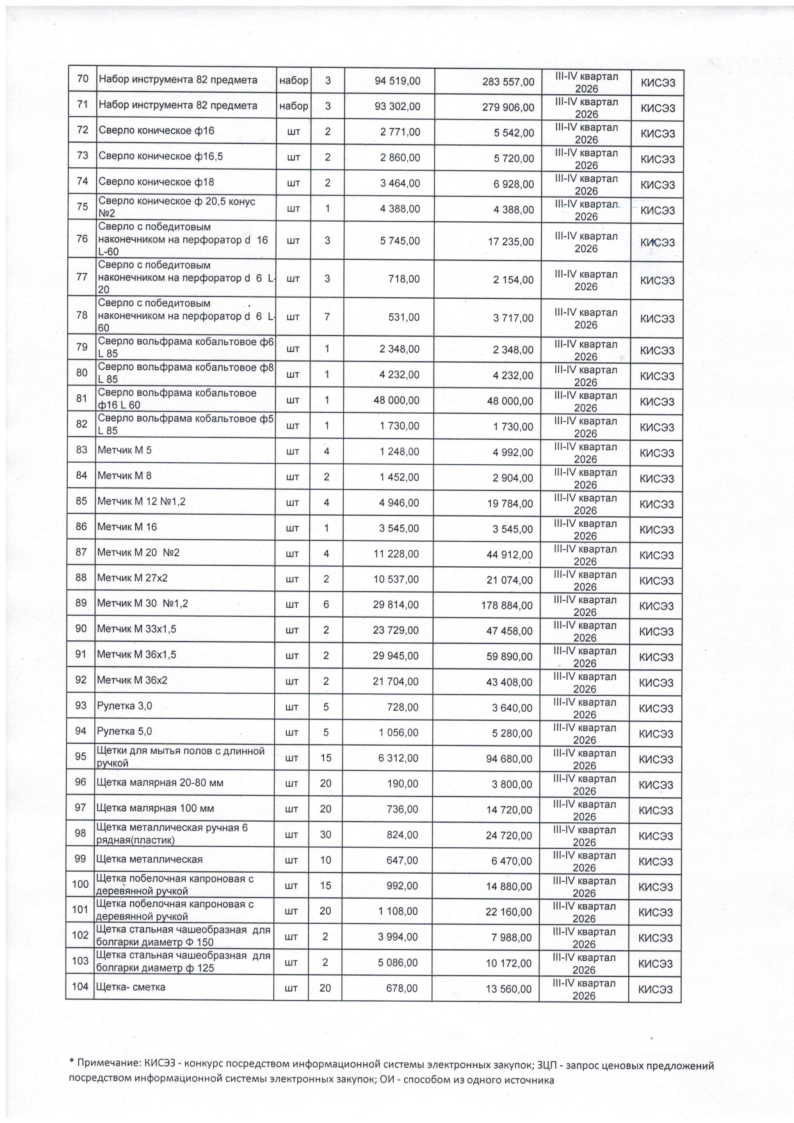 | 70 | Набор инструмента 82 предмета | набор | 3 | 94 519,00 | 283 557,00 | III-IV квартал 2026 | КИСЭЗ |
|---|---|---|---|---|---|---|---|
| 71 | Набор инструмента 82 предмета | набор | 3 | 93 302,00 | 279 906,00 | III-IV квартал 2026 | КИСЭЗ |
| 72 | Сверло коническое ф16 | шт | 2 | 2 771,00 | 5 542,00 | III-IV квартал 2026 | КИСЭЗ |
| 73 | Сверло коническое ф16,5 | шт | 2 | 2 860,00 | 5 720,00 | III-IV квартал 2026 | КИСЭЗ |
| 74 | Сверло коническое ф18 | шт | 2 | 3 464,00 | 6 928,00 | III-IV квартал 2026 | КИСЭЗ |
| 75 | Сверло коническое ф 20,5 конус №2 | шт | 1 | 4 388,00 | 4 388,00 | III-IV квартал. 2026 | КИСЭЗ |
| 76 | Сверло с победитовым наконечником на перфоратор d 16 L-60 | шт | 3 | 5 745,00 | 17 235,00 | III-IV квартал 2026 | КИСЭЗ |
| 77 | Сверло с победитовым наконечником на перфоратор d 6 L-20 | шт | 3 | 718,00 | 2 154,00 | III-IV квартал 2026 | КИСЭЗ |
| 78 | Сверло с победитовым наконечником на перфоратор d 6 L-60 | шт | 7 | 531,00 | 3 717,00 | III-IV квартал 2026 | КИСЭЗ |
| 79 | Сверло вольфрама кобальтовое ф6 L 85 | шт | 1 | 2 348,00 | 2 348,00 | III-IV квартал 2026 | КИСЭЗ |
| 80 | Сверло вольфрама кобальтовое ф8 L 85 | шт | 1 | 4 232,00 | 4 232,00 | III-IV квартал 2026 | КИСЭЗ |
| 81 | Сверло вольфрама кобальтовое ф16 L 60 | шт | 1 | 48 000,00 | 48 000,00 | III-IV квартал 2026 | КИСЭЗ |
| 82 | Сверло вольфрама кобальтовое ф5 L 85 | шт | 1 | 1 730,00 | 1 730,00 | III-IV квартал 2026 | КИСЭЗ |
| 83 | Метчик М 5 | шт | 4 | 1 248,00 | 4 992,00 | III-IV квартал 2026 | КИСЭЗ |
| 84 | Метчик М 8 | шт | 2 | 1 452,00 | 2 904,00 | III-IV квартал 2026 | КИСЭЗ |
| 85 | Метчик М 12 №1,2 | шт | 4 | 4 946,00 | 19 784,00 | III-IV квартал 2026 | КИСЭЗ |
| 86 | Метчик М 16 | шт | 1 | 3 545,00 | 3 545,00 | III-IV квартал 2026 | КИСЭЗ |
| 87 | Метчик М 20 №2 | шт | 4 | 11 228,00 | 44 912,00 | III-IV квартал 2026 | КИСЭЗ |
| 88 | Метчик М 27х2 | шт | 2 | 10 537,00 | 21 074,00 | III-IV квартал 2026 | КИСЭЗ |
| 89 | Метчик М 30 №1,2 | шт | 6 | 29 814,00 | 178 884,00 | III-IV квартал 2026 | КИСЭЗ |
| 90 | Метчик М 33х1,5 | шт | 2 | 23 729,00 | 47 458,00 | III-IV квартал 2026 | КИСЭЗ |
| 91 | Метчик М 36х1,5 | шт | 2 | 29 945,00 | 59 890,00 | III-IV квартал 2026 | КИСЭЗ |
| 92 | Метчик М 36х2 | шт | 2 | 21 704,00 | 43 408,00 | III-IV квартал 2026 | КИСЭЗ |
| 93 | Рулетка 3,0 | шт | 5 | 728,00 | 3 640,00 | III-IV квартал 2026 | КИСЭЗ |
| 94 | Рулетка 5,0 | шт | 5 | 1 056,00 | 5 280,00 | III-IV квартал 2026 | КИСЭЗ |
| 95 | Щетки для мытья полов с длинной ручкой | шт | 15 | 6 312,00 | 94 680,00 | III-IV квартал 2026 | КИСЭЗ |
| 96 | Щетка малярная 20-80 мм | шт | 20 | 190,00 | 3 800,00 | III-IV квартал 2026 | КИСЭЗ |
| 97 | Щетка малярная 100 мм | шт | 20 | 736,00 | 14 720,00 | III-IV квартал 2026 | КИСЭЗ |
| 98 | Щетка металлическая ручная 6 рядная(пластик) | шт | 30 | 824,00 | 24 720,00 | III-IV квартал 2026 | КИСЭЗ |
| 99 | Щетка металлическая | шт | 10 | 647,00 | 6 470,00 | III-IV квартал 2026 | КИСЭЗ |
| 100 | Щетка побелочная капроновая с деревянной ручкой | шт | 15 | 992,00 | 14 880,00 | III-IV квартал 2026 | КИСЭЗ |
| 101 | Щетка побелочная капроновая с деревянной ручкой | шт | 20 | 1 108,00 | 22 160,00 | III-IV квартал 2026 | КИСЭЗ |
| 102 | Щетка стальная чашеобразная для болгарки диаметр Ф 150 | шт | 2 | 3 994,00 | 7 988,00 | III-IV квартал 2026 | КИСЭЗ |
| 103 | Щетка стальная чашеобразная для болгарки диаметр ф 125 | шт | 2 | 5 086,00 | 10 172,00 | III-IV квартал 2026 | КИСЭЗ |
| 104 | Щетка- сметка | шт | 20 | 678,00 | 13 560,00 | III-IV квартал 2026 | КИСЭЗ |

* Примечание: КИСЭЗ - конкурс посредством информационной системы электронных закупок; ЗЦП - запрос ценовых предложений посредством информационной системы электронных закупок; ОИ - способом из одного источника